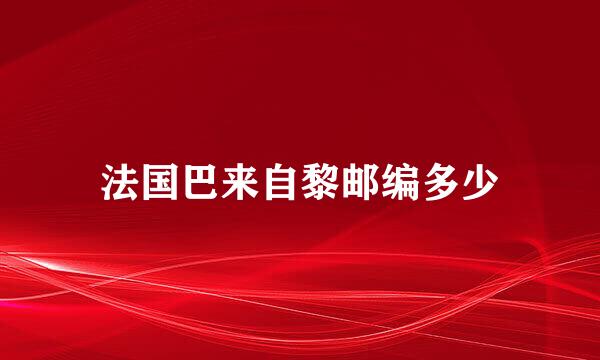 法国巴来自黎邮编多少